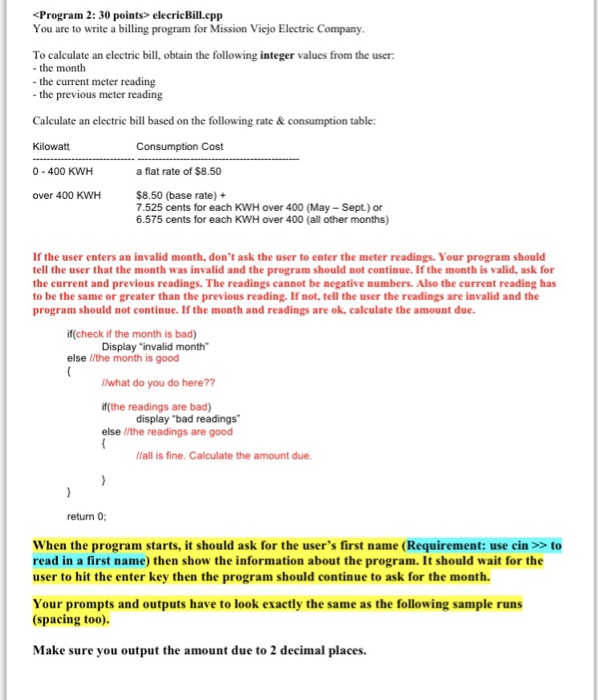 <Program 2: 30 points> elecricBill.cpp
You are to write a billing program for Mission Viejo Electric Company.

To calculate an electric bill, obtain the following integer values from the user:
- the month
- the current meter reading
- the previous meter reading

Calculate an electric bill based on the following rate & consumption table:

| Kilowatt | Consumption Cost |
|---|---|
| 0 - 400 KWH | a flat rate of $8.50 |
| over 400 KWH | $8.50 (base rate) + 7.525 cents for each KWH over 400 (May – Sept.) or 6.575 cents for each KWH over 400 (all other months) |

If the user enters an invalid month, don't ask the user to enter the meter readings. Your program should tell the user that the month was invalid and the program should not continue. If the month is valid, ask for the current and previous readings. The readings cannot be negative numbers. Also the current reading has to be the same or greater than the previous reading. If not, tell the user the readings are invalid and the program should not continue. If the month and readings are ok, calculate the amount due.

if(check if the month is bad)
Display "invalid month"
else //the month is good
{
//what do you do here??

if(the readings are bad)
display "bad readings"
else //the readings are good
{
//all is fine. Calculate the amount due.

}
}

return 0;

When the program starts, it should ask for the user's first name (Requirement: use cin >> to read in a first name) then show the information about the program. It should wait for the user to hit the enter key then the program should continue to ask for the month.

Your prompts and outputs have to look exactly the same as the following sample runs (spacing too).

Make sure you output the amount due to 2 decimal places.